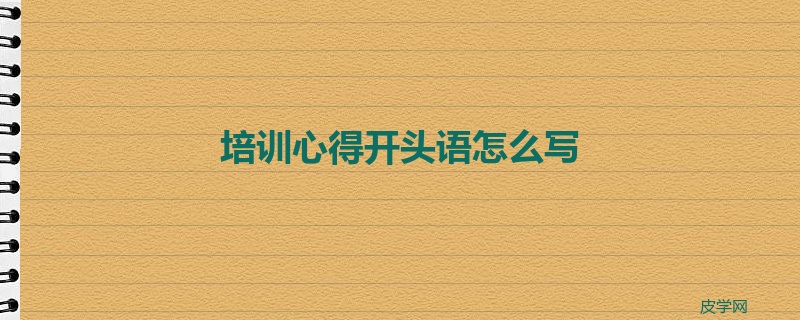 培训心得开头语怎么写

皮学网